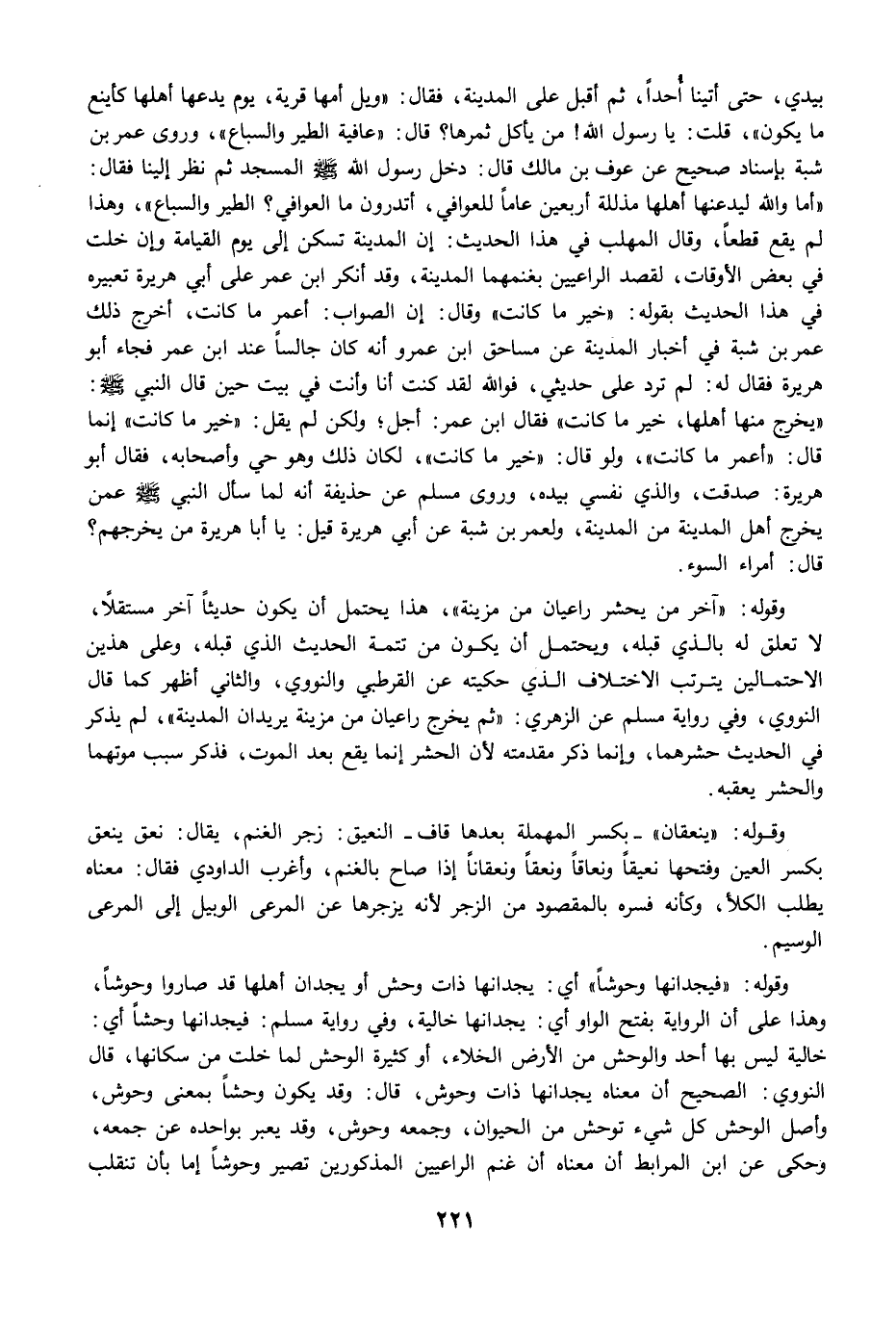 بيدي، حتى أتينا أُحداً، ثم أقبل على المدينة، فقال: «ويل أمها قرية، يوم يدعها أهلها كأينع ما يكون»، قلت: يا رسول الله! من يأكل ثمرها؟ قال: «عافية الطير والسباع»، وروى عمر بن شبة بإسناد صحيح عن عوف بن مالك قال: دخل رسول الله ﷺ المسجد ثم نظر إلينا فقال: «أما والله ليدعنها أهلها مذللة أربعين عاماً للعوافي، أتدرون ما العوافي؟ الطير والسباع»، وهذا لم يقع قطعاً، وقال المهلب في هذا الحديث: إن المدينة تسكن إلى يوم القيامة وإن خلت في بعض الأوقات، لقصد الراعيين بغنمهما المدينة، وقد أنكر ابن عمر على أبي هريرة تعبيره في هذا الحديث بقوله: «خير ما كانت» وقال: إن الصواب: أعمر ما كانت، أخرج ذلك عمر بن شبة في أخبار المدينة عن مساحق ابن عمرو أنه كان جالساً عند ابن عمر فجاء أبو هريرة فقال له: لم ترد على حديثي، فوالله لقد كنت أنا وأنت في بيت حين قال النبي ﷺ: «يخرج منها أهلها، خير ما كانت» فقال ابن عمر: أجل؛ ولكن لم يقل: «خير ما كانت» إنما قال: «أعمر ما كانت»، ولو قال: «خير ما كانت»، لكان ذلك وهو حي وأصحابه، فقال أبو هريرة: صدقت، والذي نفسي بيده، وروى مسلم عن حذيفة أنه لما سأل النبي ﷺ عمن يخرج أهل المدينة من المدينة، ولعمر بن شبة عن أبي هريرة قيل: يا أبا هريرة من يخرجهم؟ قال: أمراء السوء.

وقوله: «آخر من يحشر راعيان من مزينة»، هذا يحتمل أن يكون حديثاً آخر مستقلاً، لا تعلق له بالذي قبله، ويحتمل أن يكون من تتمة الحديث الذي قبله، وعلى هذين الاحتمالين يترتب الاختلاف الذي حكيته عن القرطبي والنووي، والثاني أظهر كما قال النووي، وفي رواية مسلم عن الزهري: «ثم يخرج راعيان من مزينة يريدان المدينة»، لم يذكر في الحديث حشرهما، وإنما ذكر مقدمته لأن الحشر إنما يقع بعد الموت، فذكر سبب موتهما والحشر يعقبه.

وقوله: «ينعقان» ـ بكسر المهملة بعدها قاف ـ النعيق: زجر الغنم، يقال: نعق ينعق بكسر العين وفتحها نعيقاً ونعاقاً ونعقاً ونعقاناً إذا صاح بالغنم، وأغرب الداودي فقال: معناه يطلب الكلأ، وكأنه فسره بالمقصود من الزجر لأنه يزجرها عن المرعى الوبيل إلى المرعى الوسيم.

وقوله: «فيجدانها وحوشاً» أي: يجدانها ذات وحش أو يجدان أهلها قد صاروا وحوشاً، وهذا على أن الرواية بفتح الواو أي: يجدانها خالية، وفي رواية مسلم: فيجدانها وحشاً أي: خالية ليس بها أحد والوحش من الأرض الخلاء، أو كثيرة الوحش لما خلت من سكانها، قال النووي: الصحيح أن معناه يجدانها ذات وحوش، قال: وقد يكون وحشاً بمعنى وحوش، وأصل الوحش كل شيء توحش من الحيوان، وجمعه وحوش، وقد يعبر بواحده عن جمعه، وحكى عن ابن المرابط أن معناه أن غنم الراعيين المذكورين تصير وحوشاً إما بأن تنقلب

٢٢١